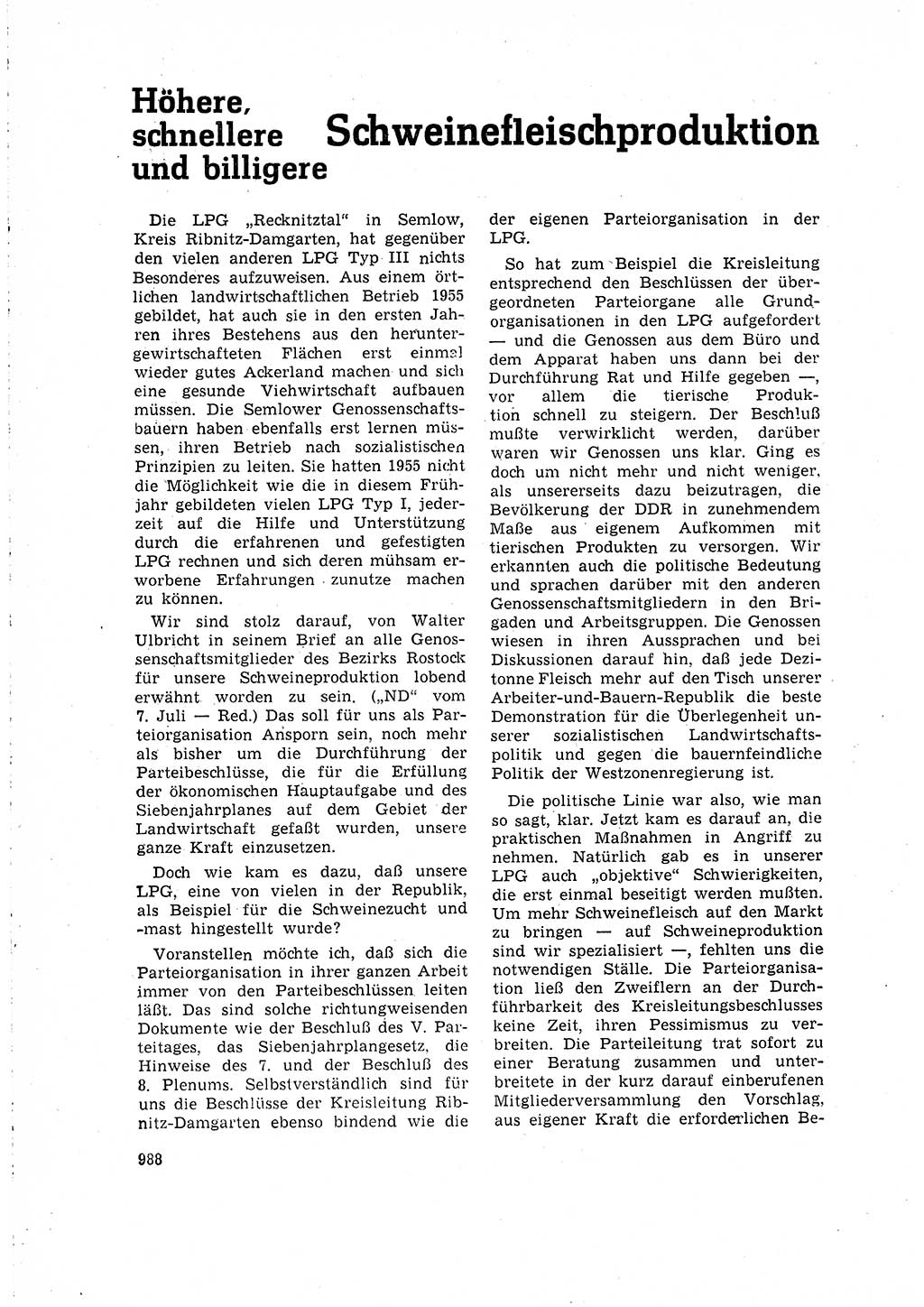 Höhere, schnellere und billigere Schweinefleischproduktion

Die LPG „Recknitztal“ in Semlow, Kreis Ribnitz-Damgarten, hat gegenüber den vielen anderen LPG Typ III nichts Besonderes aufzuweisen. Aus einem örtlichen landwirtschaftlichen Betrieb 1955 gebildet, hat auch sie in den ersten Jahren ihres Bestehens aus den heruntergewirtschafteten Flächen erst einmal wieder gutes Ackerland machen und sich eine gesunde Viehwirtschaft aufbauen müssen. Die Semlower Genossenschaftsbauern haben ebenfalls erst lernen müssen, ihren Betrieb nach sozialistischen Prinzipien zu leiten. Sie hatten 1955 nicht die Möglichkeit wie die in diesem Frühjahr gebildeten vielen LPG Typ I, jederzeit auf die Hilfe und Unterstützung durch die erfahrenen und gefestigten LPG rechnen und sich deren mühsam erworbene Erfahrungen zunutze machen zu können.

Wir sind stolz darauf, von Walter Ulbricht in seinem Brief an alle Genossenschaftsmitglieder des Bezirks Rostock für unsere Schweineproduktion lobend erwähnt worden zu sein. („ND“ vom 7. Juli — Red.) Das soll für uns als Parteiorganisation Ansporn sein, noch mehr als bisher um die Durchführung der Parteibeschlüsse, die für die Erfüllung der ökonomischen Hauptaufgabe und des Siebenjahrplanes auf dem Gebiet der Landwirtschaft gefaßt wurden, unsere ganze Kraft einzusetzen.

Doch wie kam es dazu, daß unsere LPG, eine von vielen in der Republik, als Beispiel für die Schweinezucht und -mast hingestellt wurde?

Voranstellen möchte ich, daß sich die Parteiorganisation in ihrer ganzen Arbeit immer von den Parteibeschlüssen leiten läßt. Das sind solche richtungweisenden Dokumente wie der Beschluß des V. Parteitages, das Siebenjahrplangesetz, die Hinweise des 7. und der Beschluß des 8. Plenums. Selbstverständlich sind für uns die Beschlüsse der Kreisleitung Ribnitz-Damgarten ebenso bindend wie die der eigenen Parteiorganisation in der LPG.

So hat zum Beispiel die Kreisleitung entsprechend den Beschlüssen der übergeordneten Parteiorgane alle Grundorganisationen in den LPG aufgefordert — und die Genossen aus dem Büro und dem Apparat haben uns dann bei der Durchführung Rat und Hilfe gegeben —, vor allem die tierische Produktion schnell zu steigern. Der Beschluß mußte verwirklicht werden, darüber waren wir Genossen uns klar. Ging es doch um nicht mehr und nicht weniger, als unsererseits dazu beizutragen, die Bevölkerung der DDR in zunehmendem Maße aus eigenem Aufkommen mit tierischen Produkten zu versorgen. Wir erkannten auch die politische Bedeutung und sprachen darüber mit den anderen Genossenschaftsmitgliedern in den Brigaden und Arbeitsgruppen. Die Genossen wiesen in ihren Aussprachen und bei Diskussionen darauf hin, daß jede Dezitonne Fleisch mehr auf den Tisch unserer Arbeiter-und-Bauern-Republik die beste Demonstration für die Überlegenheit unserer sozialistischen Landwirtschaftspolitik und gegen die bauernfeindliche Politik der Westzonenregierung ist.

Die politische Linie war also, wie man so sagt, klar. Jetzt kam es darauf an, die praktischen Maßnahmen in Angriff zu nehmen. Natürlich gab es in unserer LPG auch „objektive“ Schwierigkeiten, die erst einmal beseitigt werden mußten. Um mehr Schweinefleisch auf den Markt zu bringen — auf Schweineproduktion sind wir spezialisiert —, fehlten uns die notwendigen Ställe. Die Parteiorganisation ließ den Zweiflern an der Durchführbarkeit des Kreisleitungsbeschlusses keine Zeit, ihren Pessimismus zu verbreiten. Die Parteileitung trat sofort zu einer Beratung zusammen und unterbreitete in der kurz darauf einberufenen Mitgliederversammlung den Vorschlag, aus eigener Kraft die erforderlichen Be-

988